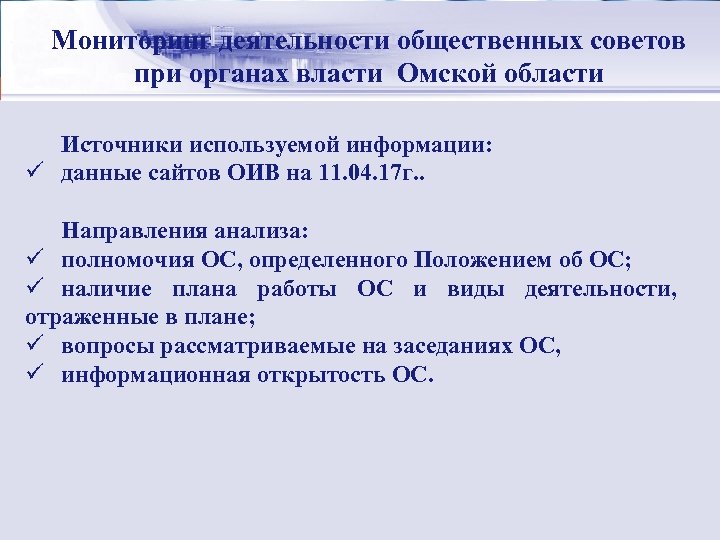 Мониторинг деятельности общественных советов при органах власти Омской области

Источники используемой информации:
✓ данные сайтов ОИВ на 11.04.17г..

Направления анализа:
✓ полномочия ОС, определенного Положением об ОС;
✓ наличие плана работы ОС и виды деятельности, отраженные в плане;
✓ вопросы рассматриваемые на заседаниях ОС,
✓ информационная открытость ОС.